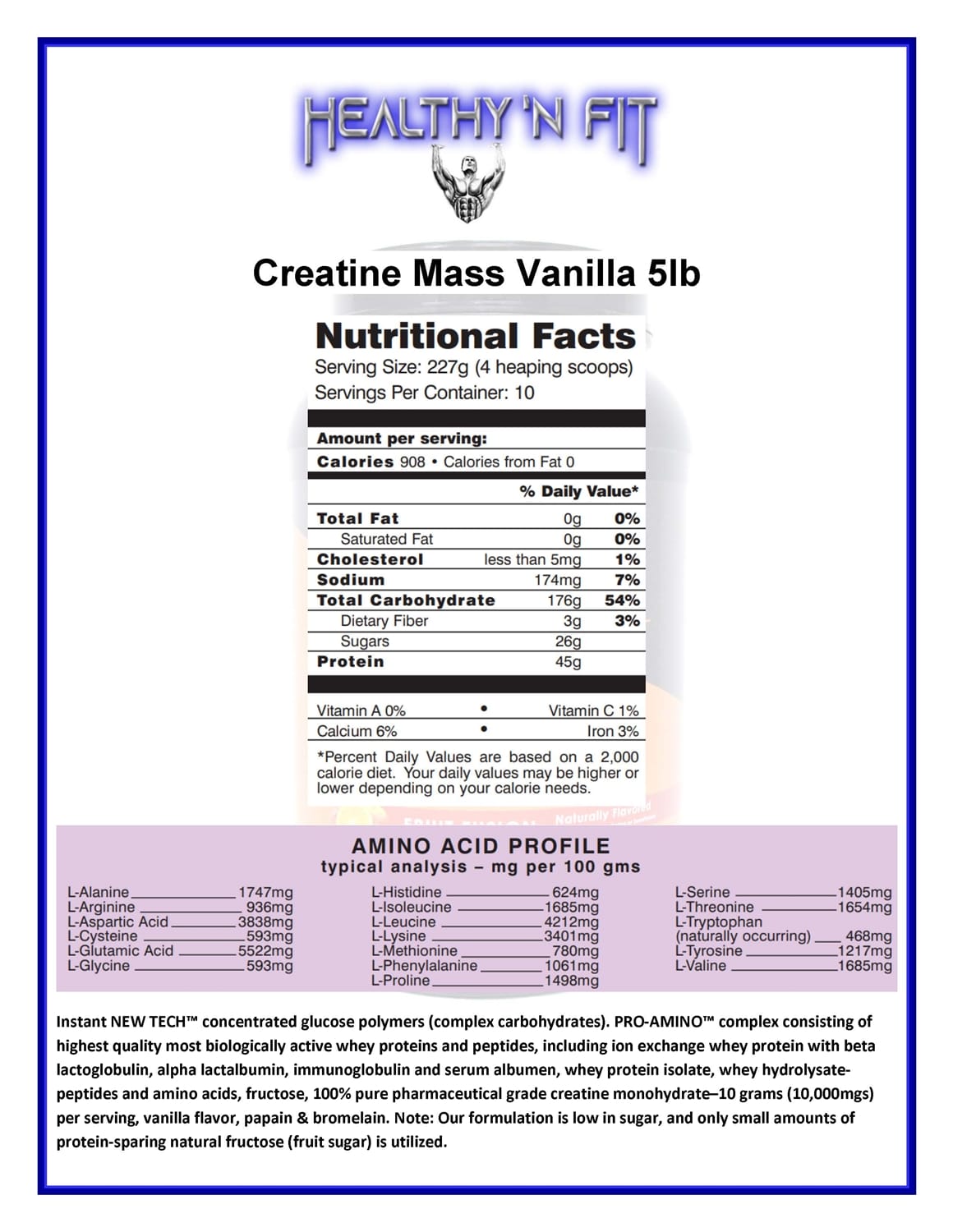 HEALTHY 'N FIT

Creatine Mass Vanilla 5lb

Nutritional Facts
Serving Size: 227g (4 heaping scoops)
Servings Per Container: 10

Amount per serving:
Calories 908 • Calories from Fat 0

| | | % Daily Value* |
|---|---|---|
| Total Fat | 0g | 0% |
| Saturated Fat | 0g | 0% |
| Cholesterol | less than 5mg | 1% |
| Sodium | 174mg | 7% |
| Total Carbohydrate | 176g | 54% |
| Dietary Fiber | 3g | 3% |
| Sugars | 26g | |
| Protein | 45g | |

Vitamin A 0% • Vitamin C 1%
Calcium 6% • Iron 3%

*Percent Daily Values are based on a 2,000 calorie diet. Your daily values may be higher or lower depending on your calorie needs.

Naturally Flavored

AMINO ACID PROFILE
typical analysis – mg per 100 gms

L-Alanine 1747mg
L-Arginine 936mg
L-Aspartic Acid 3838mg
L-Cysteine 593mg
L-Glutamic Acid 5522mg
L-Glycine 593mg

L-Histidine 624mg
L-Isoleucine 1685mg
L-Leucine 4212mg
L-Lysine 3401mg
L-Methionine 780mg
L-Phenylalanine 1061mg
L-Proline 1498mg

L-Serine 1405mg
L-Threonine 1654mg
L-Tryptophan (naturally occurring) 468mg
L-Tyrosine 1217mg
L-Valine 1685mg

Instant NEW TECH™ concentrated glucose polymers (complex carbohydrates). PRO-AMINO™ complex consisting of highest quality most biologically active whey proteins and peptides, including ion exchange whey protein with beta lactoglobulin, alpha lactalbumin, immunoglobulin and serum albumen, whey protein isolate, whey hydrolysate-peptides and amino acids, fructose, 100% pure pharmaceutical grade creatine monohydrate–10 grams (10,000mgs) per serving, vanilla flavor, papain & bromelain. Note: Our formulation is low in sugar, and only small amounts of protein-sparing natural fructose (fruit sugar) is utilized.